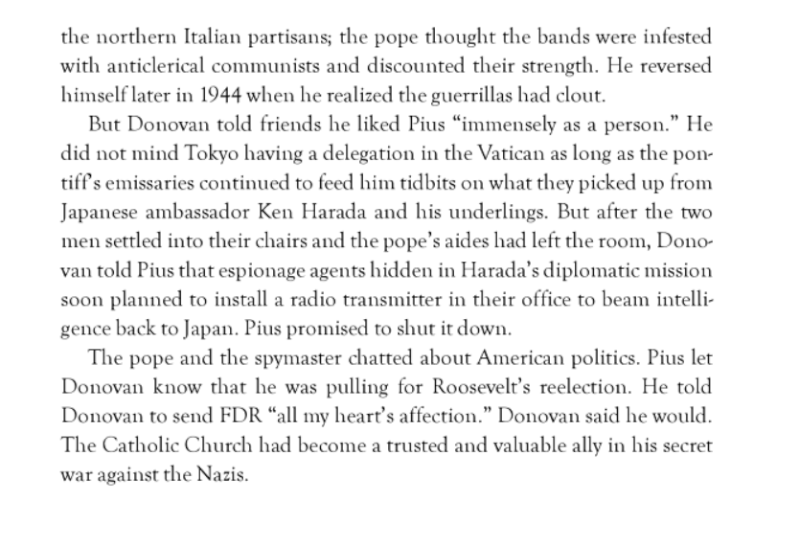 the northern Italian partisans; the pope thought the bands were infested with anticlerical communists and discounted their strength. He reversed himself later in 1944 when he realized the guerrillas had clout.

But Donovan told friends he liked Pius “immensely as a person.” He did not mind Tokyo having a delegation in the Vatican as long as the pontiff’s emissaries continued to feed him tidbits on what they picked up from Japanese ambassador Ken Harada and his underlings. But after the two men settled into their chairs and the pope’s aides had left the room, Donovan told Pius that espionage agents hidden in Harada’s diplomatic mission soon planned to install a radio transmitter in their office to beam intelligence back to Japan. Pius promised to shut it down.

The pope and the spymaster chatted about American politics. Pius let Donovan know that he was pulling for Roosevelt’s reelection. He told Donovan to send FDR “all my heart’s affection.” Donovan said he would. The Catholic Church had become a trusted and valuable ally in his secret war against the Nazis.